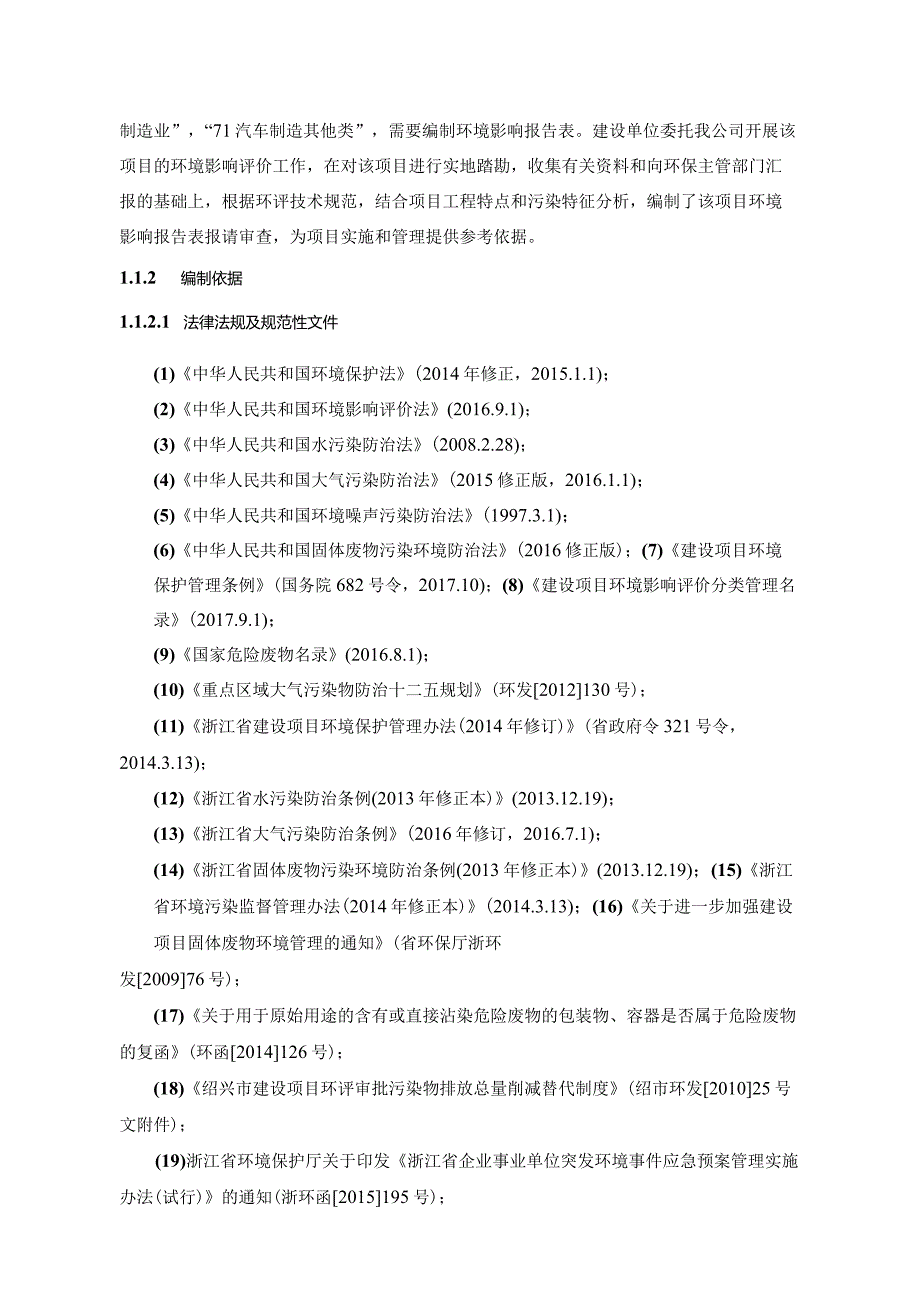 制造业”，“71 汽车制造其他类”，需要编制环境影响报告表。建设单位委托我公司开展该项目的环境影响评价工作，在对该项目进行实地踏勘，收集有关资料和向环保主管部门汇报的基础上，根据环评技术规范，结合项目工程特点和污染特征分析，编制了该项目环境影响报告表报请审查，为项目实施和管理提供参考依据。

1.1.2 编制依据

1.1.2.1 法律法规及规范性文件

(1)《中华人民共和国环境保护法》(2014 年修正，2015.1.1)；

(2)《中华人民共和国环境影响评价法》(2016.9.1)；

(3)《中华人民共和国水污染防治法》(2008.2.28)；

(4)《中华人民共和国大气污染防治法》(2015 修正版，2016.1.1)；

(5)《中华人民共和国环境噪声污染防治法》(1997.3.1)；

(6)《中华人民共和国固体废物污染环境防治法》(2016 修正版)；(7)《建设项目环境保护管理条例》(国务院 682 号令，2017.10)；(8)《建设项目环境影响评价分类管理名录》(2017.9.1)；

(9)《国家危险废物名录》(2016.8.1)；

(10)《重点区域大气污染物防治十二五规划》(环发[2012]130 号)；

(11)《浙江省建设项目环境保护管理办法(2014 年修订)》(省政府令 321 号令，2014.3.13)；

(12)《浙江省水污染防治条例(2013 年修正本)》(2013.12.19)；

(13)《浙江省大气污染防治条例》(2016 年修订，2016.7.1)；

(14)《浙江省固体废物污染环境防治条例(2013 年修正本)》(2013.12.19)；(15)《浙江省环境污染监督管理办法(2014 年修正本)》(2014.3.13)；(16)《关于进一步加强建设项目固体废物环境管理的通知》(省环保厅浙环发[2009]76 号)；

(17)《关于用于原始用途的含有或直接沾染危险废物的包装物、容器是否属于危险废物的复函》(环函[2014]126 号)；

(18)《绍兴市建设项目环评审批污染物排放总量削减替代制度》(绍市环发[2010]25 号文附件)；

(19)浙江省环境保护厅关于印发《浙江省企业事业单位突发环境事件应急预案管理实施办法(试行)》的通知(浙环函[2015]195 号)；